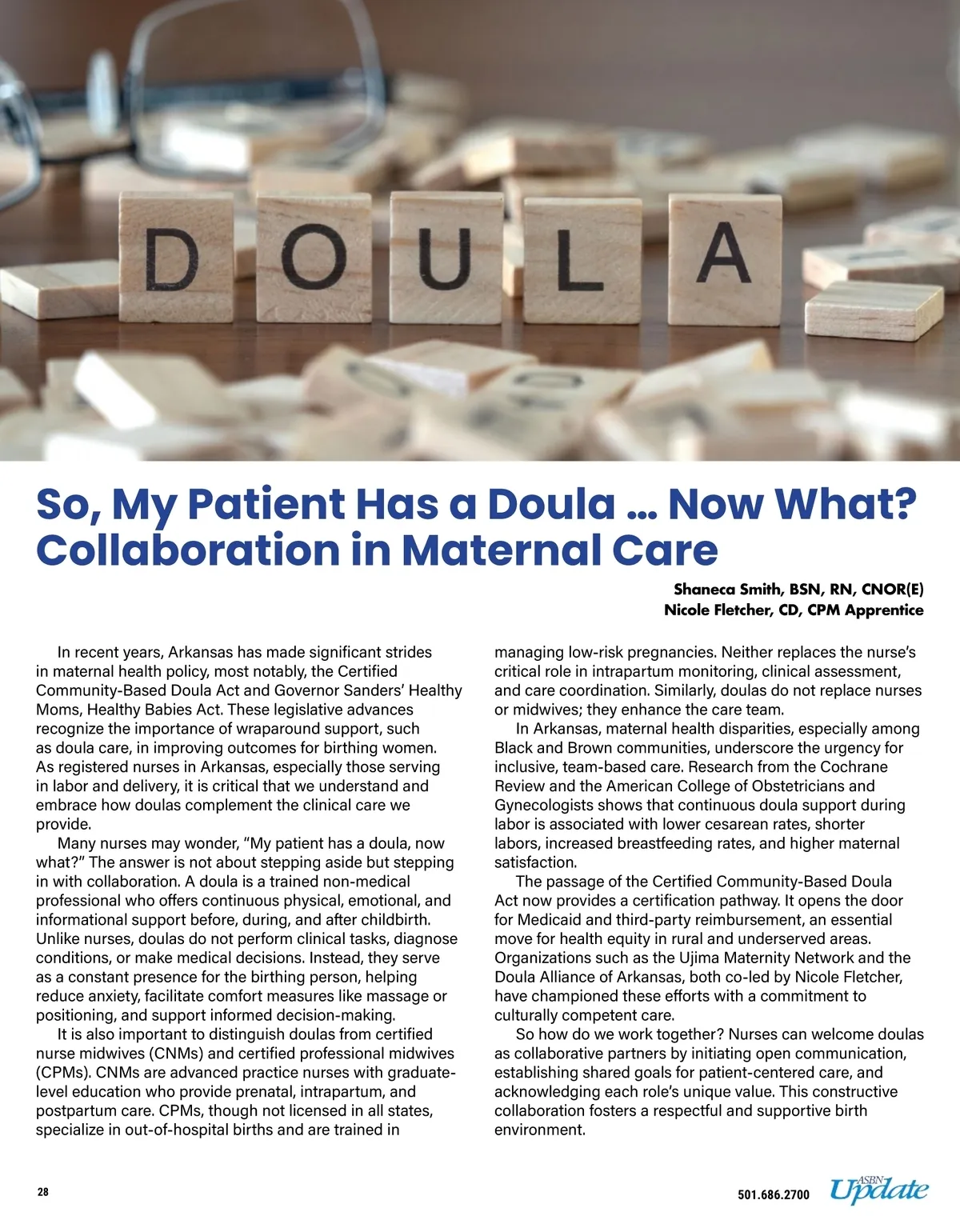 DOULA

So, My Patient Has a Doula … Now What? Collaboration in Maternal Care

Shaneca Smith, BSN, RN, CNOR(E)
Nicole Fletcher, CD, CPM Apprentice

In recent years, Arkansas has made significant strides in maternal health policy, most notably, the Certified Community-Based Doula Act and Governor Sanders' Healthy Moms, Healthy Babies Act. These legislative advances recognize the importance of wraparound support, such as doula care, in improving outcomes for birthing women. As registered nurses in Arkansas, especially those serving in labor and delivery, it is critical that we understand and embrace how doulas complement the clinical care we provide.

Many nurses may wonder, "My patient has a doula, now what?" The answer is not about stepping aside but stepping in with collaboration. A doula is a trained non-medical professional who offers continuous physical, emotional, and informational support before, during, and after childbirth. Unlike nurses, doulas do not perform clinical tasks, diagnose conditions, or make medical decisions. Instead, they serve as a constant presence for the birthing person, helping reduce anxiety, facilitate comfort measures like massage or positioning, and support informed decision-making.

It is also important to distinguish doulas from certified nurse midwives (CNMs) and certified professional midwives (CPMs). CNMs are advanced practice nurses with graduate-level education who provide prenatal, intrapartum, and postpartum care. CPMs, though not licensed in all states, specialize in out-of-hospital births and are trained in managing low-risk pregnancies. Neither replaces the nurse's critical role in intrapartum monitoring, clinical assessment, and care coordination. Similarly, doulas do not replace nurses or midwives; they enhance the care team.

In Arkansas, maternal health disparities, especially among Black and Brown communities, underscore the urgency for inclusive, team-based care. Research from the Cochrane Review and the American College of Obstetricians and Gynecologists shows that continuous doula support during labor is associated with lower cesarean rates, shorter labors, increased breastfeeding rates, and higher maternal satisfaction.

The passage of the Certified Community-Based Doula Act now provides a certification pathway. It opens the door for Medicaid and third-party reimbursement, an essential move for health equity in rural and underserved areas. Organizations such as the Ujima Maternity Network and the Doula Alliance of Arkansas, both co-led by Nicole Fletcher, have championed these efforts with a commitment to culturally competent care.

So how do we work together? Nurses can welcome doulas as collaborative partners by initiating open communication, establishing shared goals for patient-centered care, and acknowledging each role's unique value. This constructive collaboration fosters a respectful and supportive birth environment.

28

501.686.2700 ASBN Update